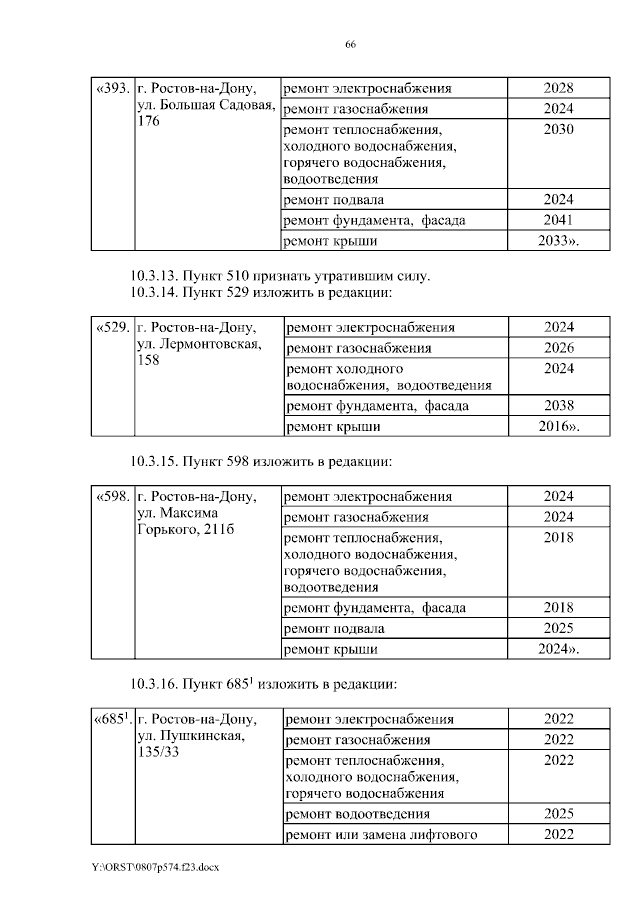 66

| «393. | г. Ростов-на-Дону, ул. Большая Садовая, 176 | ремонт электроснабжения | 2028 |
|---|---|---|---|
| | | ремонт газоснабжения | 2024 |
| | | ремонт теплоснабжения, холодного водоснабжения, горячего водоснабжения, водоотведения | 2030 |
| | | ремонт подвала | 2024 |
| | | ремонт фундамента, фасада | 2041 |
| | | ремонт крыши | 2033». |

10.3.13. Пункт 510 признать утратившим силу.
10.3.14. Пункт 529 изложить в редакции:

| «529. | г. Ростов-на-Дону, ул. Лермонтовская, 158 | ремонт электроснабжения | 2024 |
|---|---|---|---|
| | | ремонт газоснабжения | 2026 |
| | | ремонт холодного водоснабжения, водоотведения | 2024 |
| | | ремонт фундамента, фасада | 2038 |
| | | ремонт крыши | 2016». |

10.3.15. Пункт 598 изложить в редакции:

| «598. | г. Ростов-на-Дону, ул. Максима Горького, 211б | ремонт электроснабжения | 2024 |
|---|---|---|---|
| | | ремонт газоснабжения | 2024 |
| | | ремонт теплоснабжения, холодного водоснабжения, горячего водоснабжения, водоотведения | 2018 |
| | | ремонт фундамента, фасада | 2018 |
| | | ремонт подвала | 2025 |
| | | ремонт крыши | 2024». |

10.3.16. Пункт $685^1$ изложить в редакции:

| «$685^1$. | г. Ростов-на-Дону, ул. Пушкинская, 135/33 | ремонт электроснабжения | 2022 |
|---|---|---|---|
| | | ремонт газоснабжения | 2022 |
| | | ремонт теплоснабжения, холодного водоснабжения, горячего водоснабжения | 2022 |
| | | ремонт водоотведения | 2025 |
| | | ремонт или замена лифтового | 2022 |

Y:\ORST\0807p574.f23.docx